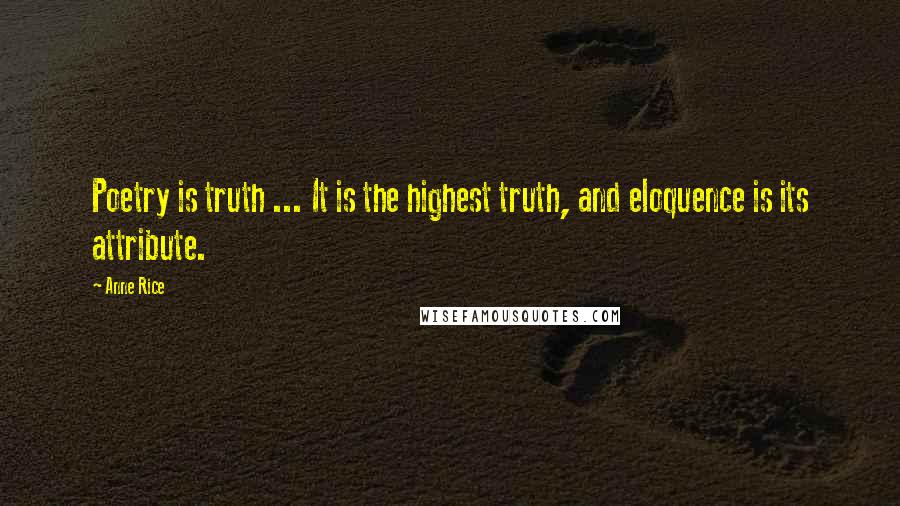 Poetry is truth ... It is the highest truth, and eloquence is its attribute.

- Anne Rice

WISEFAMOUSQUOTES.COM